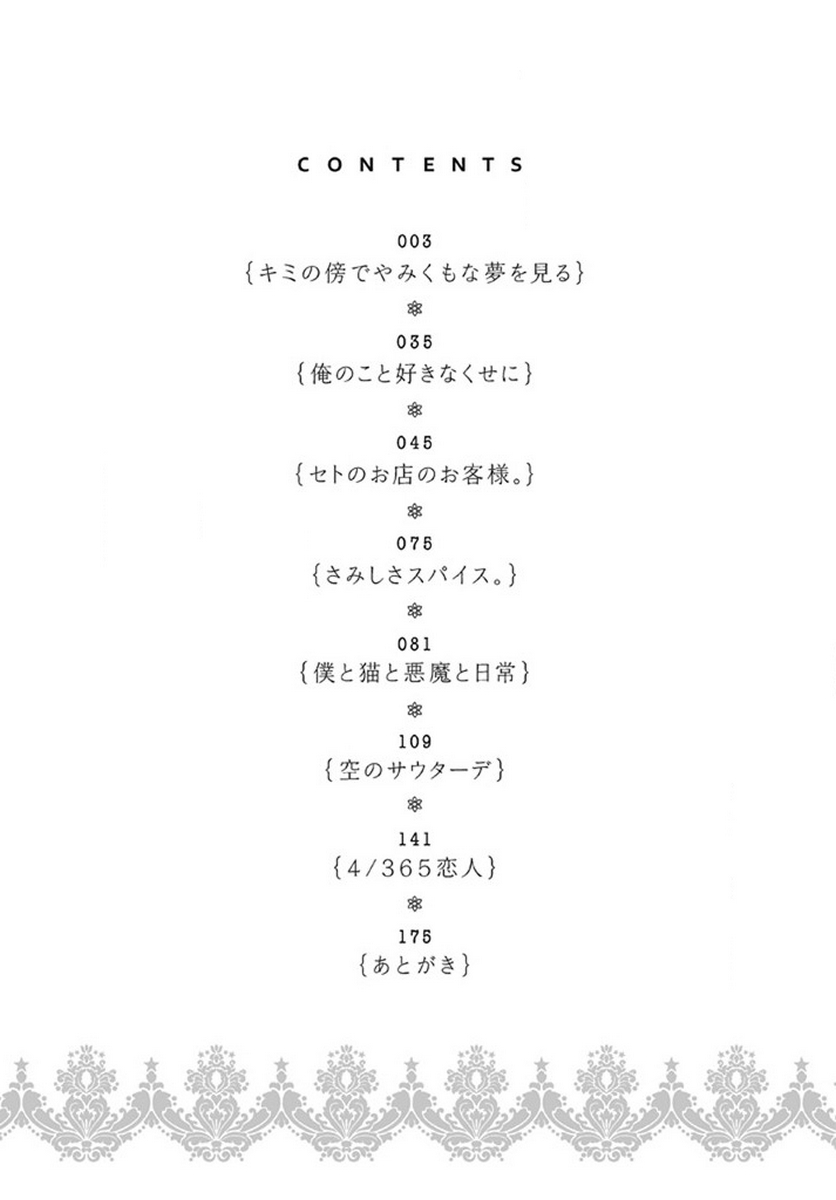 CONTENTS

003
{キミの傍でやみくもな夢を見る}

035
{俺のこと好きなくせに}

045
{セトのお店のお客様。}

075
{さみしさスパイス。}

081
{僕と猫と悪魔と日常}

109
{空のサウターデ}

141
{4/365恋人}

175
{あとがき}